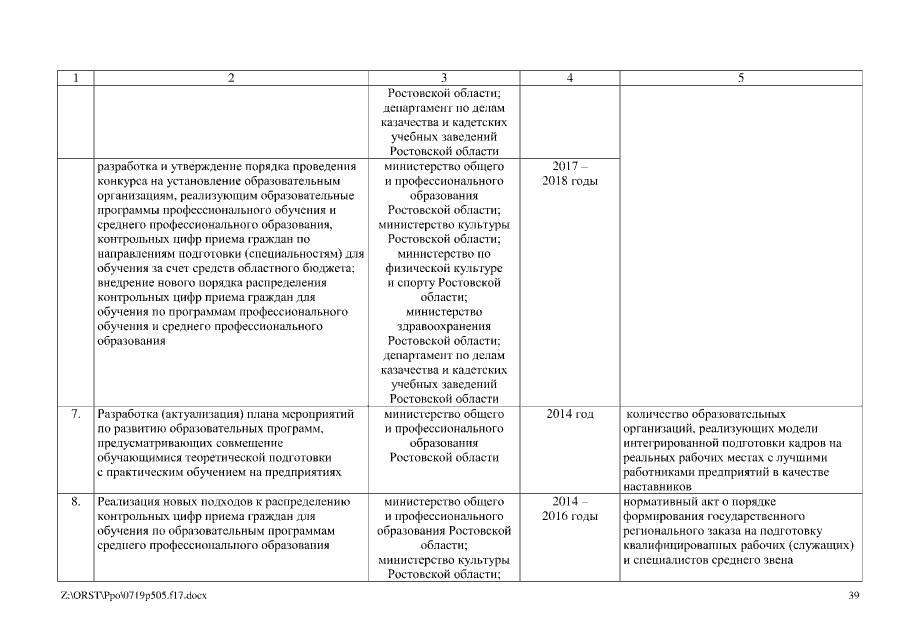 | 1 | 2 | 3 | 4 | 5 |
|---|---|---|---|---|
| | | Ростовской области; департамент по делам казачества и кадетских учебных заведений Ростовской области | | |
| | разработка и утверждение порядка проведения конкурса на установление образовательным организациям, реализующим образовательные программы профессионального обучения и среднего профессионального образования, контрольных цифр приема граждан по направлениям подготовки (специальностям) для обучения за счет средств областного бюджета; внедрение нового порядка распределения контрольных цифр приема граждан для обучения по программам профессионального обучения и среднего профессионального образования | министерство общего и профессионального образования Ростовской области; министерство культуры Ростовской области; министерство по физической культуре и спорту Ростовской области; министерство здравоохранения Ростовской области; департамент по делам казачества и кадетских учебных заведений Ростовской области | 2017 – 2018 годы | |
| 7. | Разработка (актуализация) плана мероприятий по развитию образовательных программ, предусматривающих совмещение обучающимися теоретической подготовки с практическим обучением на предприятиях | министерство общего и профессионального образования Ростовской области | 2014 год | количество образовательных организаций, реализующих модели интегрированной подготовки кадров на реальных рабочих местах с лучшими работниками предприятий в качестве наставников |
| 8. | Реализация новых подходов к распределению контрольных цифр приема граждан для обучения по образовательным программам среднего профессионального образования | министерство общего и профессионального образования Ростовской области; министерство культуры Ростовской области; | 2014 – 2016 годы | нормативный акт о порядке формирования государственного регионального заказа на подготовку квалифицированных рабочих (служащих) и специалистов среднего звена |

Z:\ORST\Ppo\0719p505.f17.docx

39